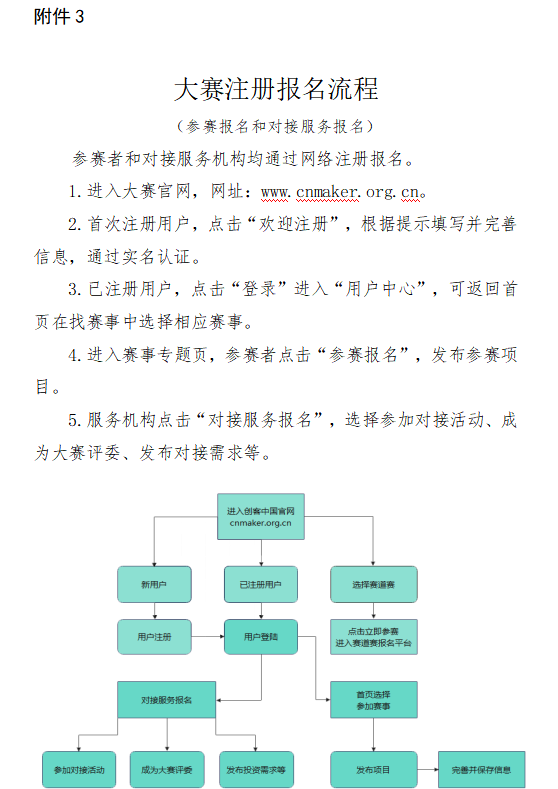 附件 3

大赛注册报名流程

（参赛报名和对接服务报名）

参赛者和对接服务机构均通过网络注册报名。

1. 进入大赛官网，网址：www.cnmaker.org.cn。

2. 首次注册用户，点击“欢迎注册”，根据提示填写并完善信息，通过实名认证。

3. 已注册用户，点击“登录”进入“用户中心”，可返回首页在找赛事中选择相应赛事。

4. 进入赛事专题页，参赛者点击“参赛报名”，发布参赛项目。

5. 服务机构点击“对接服务报名”，选择参加对接活动、成为大赛评委、发布对接需求等。

进入创客中国官网
cnmaker.org.cn

新用户

已注册用户

选择赛道赛

用户注册

用户登陆

点击立即参赛
进入赛道赛报名平台

对接服务报名

首页选择
参加赛事

参加对接活动

成为大赛评委

发布投资需求等

发布项目

完善并保存信息